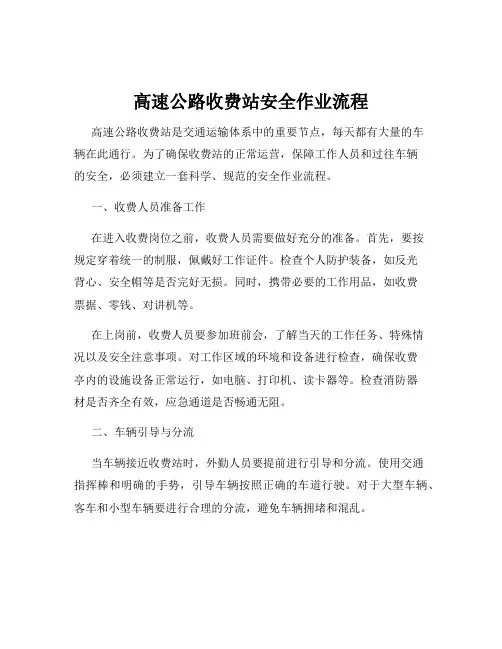 高速公路收费站安全作业流程

高速公路收费站是交通运输体系中的重要节点，每天都有大量的车辆在此通行。为了确保收费站的正常运营，保障工作人员和过往车辆的安全，必须建立一套科学、规范的安全作业流程。

一、收费人员准备工作

在进入收费岗位之前，收费人员需要做好充分的准备。首先，要按规定穿着统一的制服，佩戴好工作证件。检查个人防护装备，如反光背心、安全帽等是否完好无损。同时，携带必要的工作用品，如收费票据、零钱、对讲机等。

在上岗前，收费人员要参加班前会，了解当天的工作任务、特殊情况以及安全注意事项。对工作区域的环境和设备进行检查，确保收费亭内的设施设备正常运行，如电脑、打印机、读卡器等。检查消防器材是否齐全有效，应急通道是否畅通无阻。

二、车辆引导与分流

当车辆接近收费站时，外勤人员要提前进行引导和分流。使用交通指挥棒和明确的手势，引导车辆按照正确的车道行驶。对于大型车辆、客车和小型车辆要进行合理的分流，避免车辆拥堵和混乱。